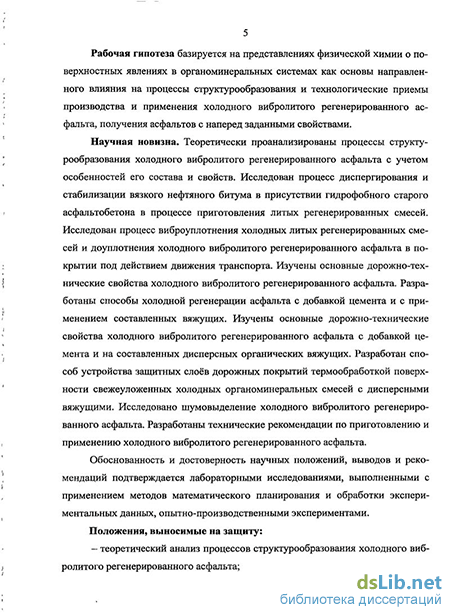 5

Рабочая гипотеза базируется на представлениях физической химии о поверхностных явлениях в органоминеральных системах как основы направленного влияния на процессы структурообразования и технологические приемы производства и применения холодного вибролитого регенерированного асфальта, получения асфальтов с наперед заданными свойствами.

Научная новизна. Теоретически проанализированы процессы структурообразования холодного вибролитого регенерированного асфальта с учетом особенностей его состава и свойств. Исследован процесс диспергирования и стабилизации вязкого нефтяного битума в присутствии гидрофобного старого асфальтобетона в процессе приготовления литых регенерированных смесей. Исследован процесс виброуплотнения холодных литых регенерированных смесей и доуплотнения холодного вибролитого регенерированного асфальта в покрытии под действием движения транспорта. Изучены основные дорожно-технические свойства холодного вибролитого регенерированного асфальта. Разработаны способы холодной регенерации асфальта с добавкой цемента и с применением составленных вяжущих. Изучены основные дорожно-технические свойства холодного вибролитого регенерированного асфальта с добавкой цемента и на составленных дисперсных органических вяжущих. Разработан способ устройства защитных слоёв дорожных покрытий термообработкой поверхности свежеуложенных холодных органоминеральных смесей с дисперсными вяжущими. Исследовано шумовыделение холодного вибролитого регенерированного асфальта. Разработаны технические рекомендации по приготовлению и применению холодного вибролитого регенерированного асфальта.

Обоснованность и достоверность научных положений, выводов и рекомендаций подтверждается лабораторными исследованиями, выполненными с применением методов математического планирования и обработки экспериментальных данных, опытно-производственными экспериментами.

Положения, выносимые на защиту:

– теоретический анализ процессов структурообразования холодного вибролитого регенерированного асфальта;

dsLib.net
библиотека диссертаций